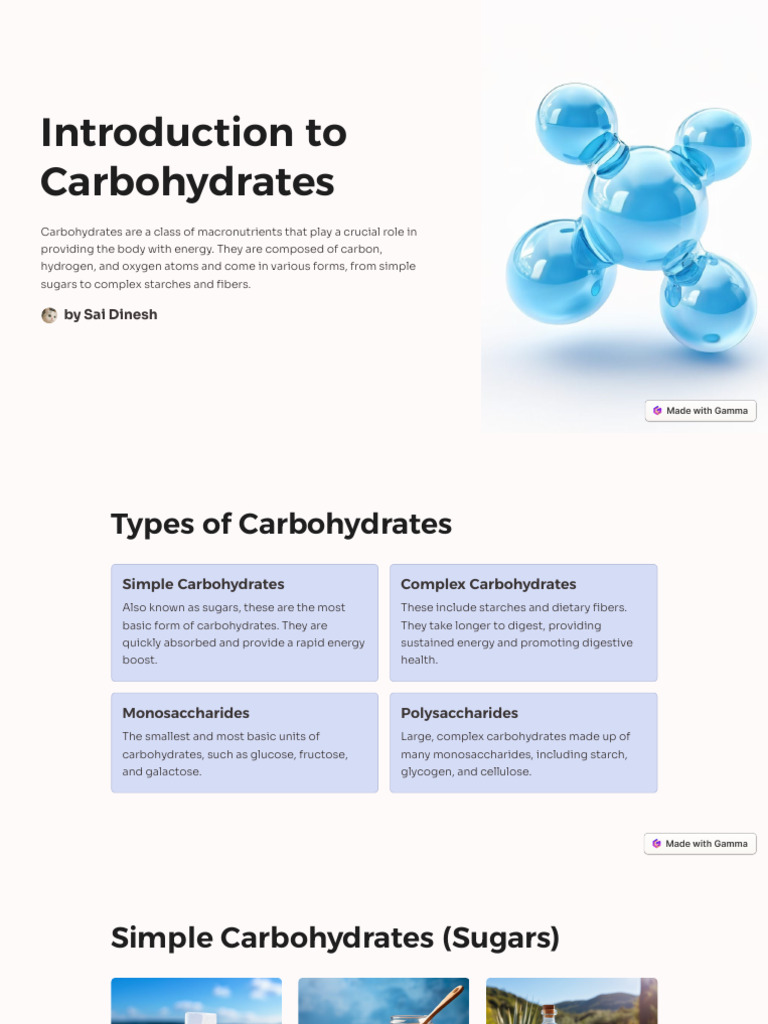 Introduction to Carbohydrates

Carbohydrates are a class of macronutrients that play a crucial role in providing the body with energy. They are composed of carbon, hydrogen, and oxygen atoms and come in various forms, from simple sugars to complex starches and fibers.

by Sai Dinesh

Made with Gamma

Types of Carbohydrates

Simple Carbohydrates

Also known as sugars, these are the most basic form of carbohydrates. They are quickly absorbed and provide a rapid energy boost.

Complex Carbohydrates

These include starches and dietary fibers. They take longer to digest, providing sustained energy and promoting digestive health.

Monosaccharides

The smallest and most basic units of carbohydrates, such as glucose, fructose, and galactose.

Polysaccharides

Large, complex carbohydrates made up of many monosaccharides, including starch, glycogen, and cellulose.

Made with Gamma

Simple Carbohydrates (Sugars)